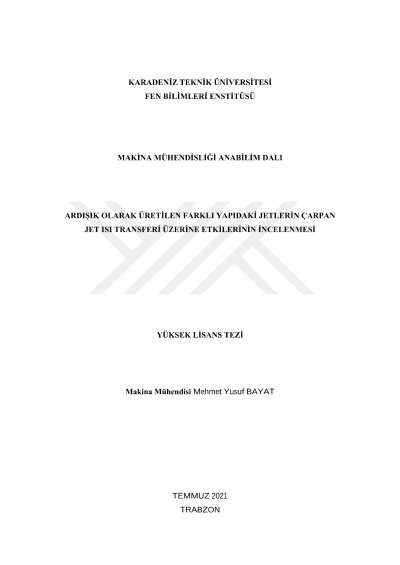 KARADENİZ TEKNİK ÜNİVERSİTESİ
FEN BİLİMLERİ ENSTİTÜSÜ

MAKİNA MÜHENDİSLİĞİ ANABİLİM DALI

ARDIŞIK OLARAK ÜRETİLEN FARKLI YAPIDAKİ JETLERİN ÇARPAN JET ISI TRANSFERİ ÜZERİNE ETKİLERİNİN İNCELENMESİ

YÜKSEK LİSANS TEZİ

Makina Mühendisi Mehmet Yusuf BAYAT

TEMMUZ 2021
TRABZON